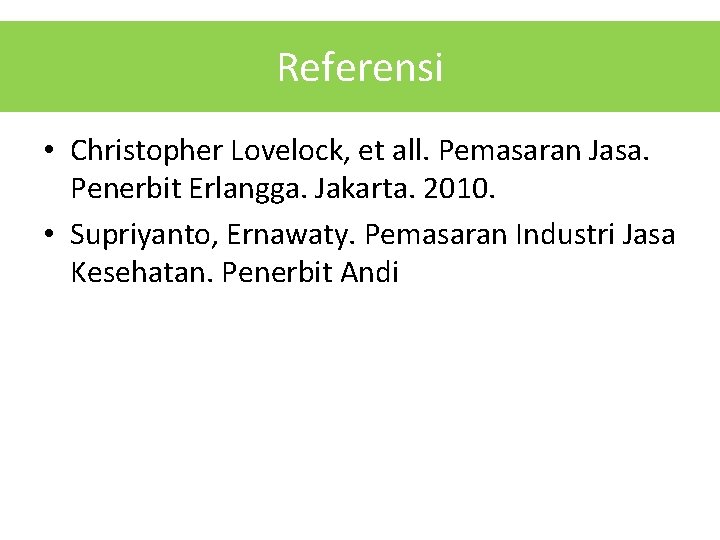 Referensi

• Christopher Lovelock, et all. Pemasaran Jasa. Penerbit Erlangga. Jakarta. 2010.
• Supriyanto, Ernawaty. Pemasaran Industri Jasa Kesehatan. Penerbit Andi